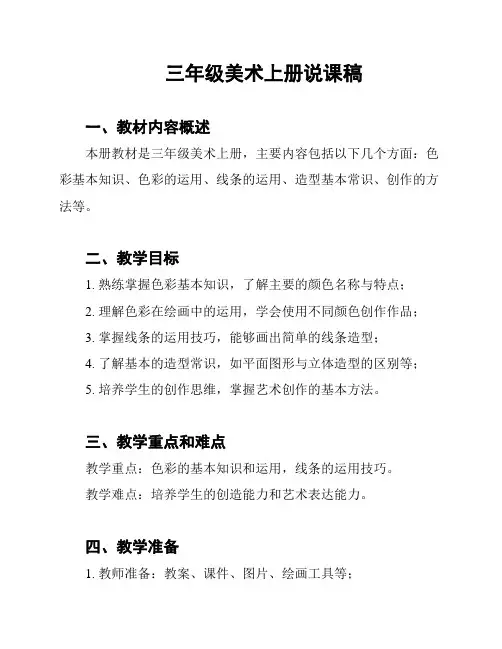 三年级美术上册说课稿

一、教材内容概述

本册教材是三年级美术上册，主要内容包括以下几个方面：色彩基本知识、色彩的运用、线条的运用、造型基本常识、创作的方法等。

二、教学目标

1. 熟练掌握色彩基本知识，了解主要的颜色名称与特点；

2. 理解色彩在绘画中的运用，学会使用不同颜色创作作品；

3. 掌握线条的运用技巧，能够画出简单的线条造型；

4. 了解基本的造型常识，如平面图形与立体造型的区别等；

5. 培养学生的创作思维，掌握艺术创作的基本方法。

三、教学重点和难点

教学重点：色彩的基本知识和运用，线条的运用技巧。

教学难点：培养学生的创造能力和艺术表达能力。

四、教学准备

1. 教师准备：教案、课件、图片、绘画工具等；